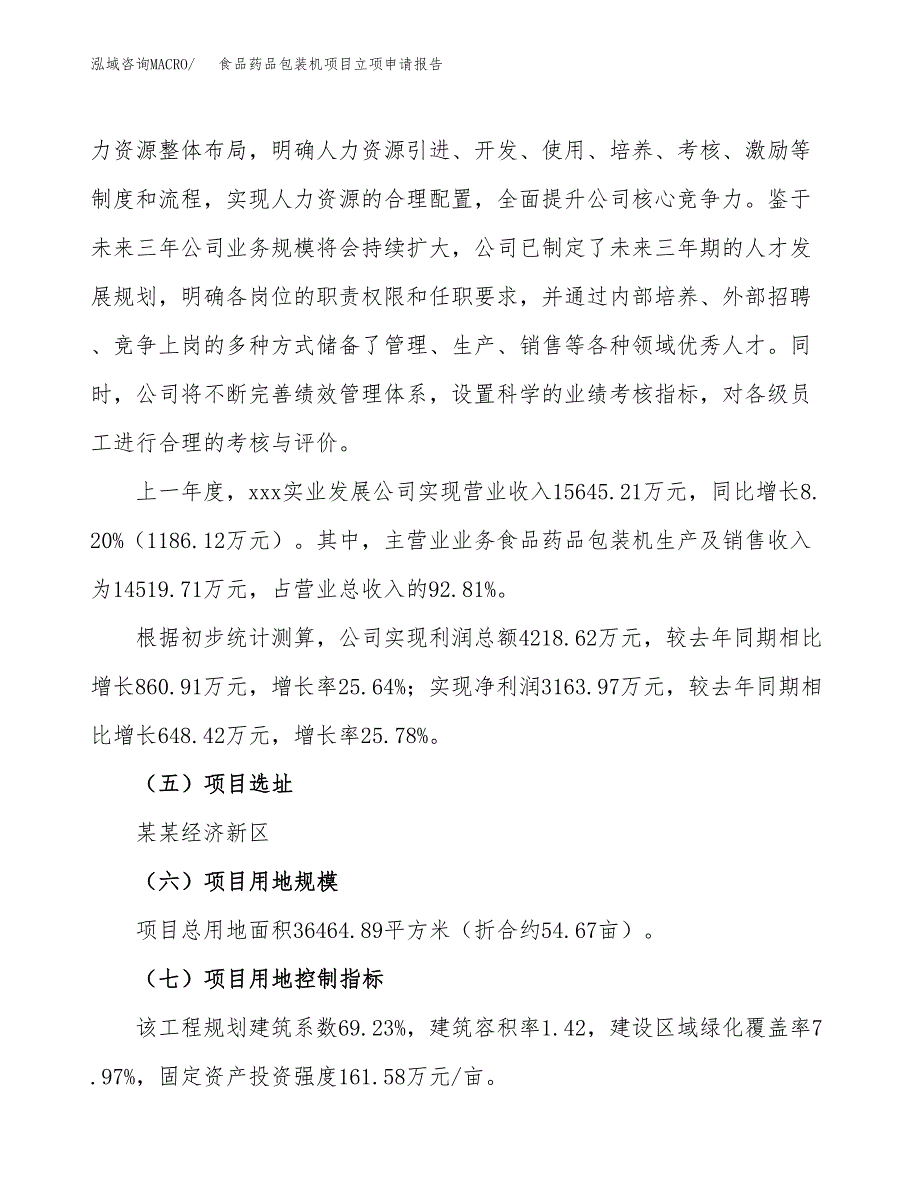 泓域咨询MACRO/　食品药品包装机项目立项申请报告

力资源整体布局，明确人力资源引进、开发、使用、培养、考核、激励等制度和流程，实现人力资源的合理配置，全面提升公司核心竞争力。鉴于未来三年公司业务规模将会持续扩大，公司已制定了未来三年期的人才发展规划，明确各岗位的职责权限和任职要求，并通过内部培养、外部招聘、竞争上岗的多种方式储备了管理、生产、销售等各种领域优秀人才。同时，公司将不断完善绩效管理体系，设置科学的业绩考核指标，对各级员工进行合理的考核与评价。

上一年度，xxx实业发展公司实现营业收入15645.21万元，同比增长8.20%（1186.12万元）。其中，主营业业务食品药品包装机生产及销售收入为14519.71万元，占营业总收入的92.81%。

根据初步统计测算，公司实现利润总额4218.62万元，较去年同期相比增长860.91万元，增长率25.64%；实现净利润3163.97万元，较去年同期相比增长648.42万元，增长率25.78%。

（五）项目选址

某某经济新区

（六）项目用地规模

项目总用地面积36464.89平方米（折合约54.67亩）。

（七）项目用地控制指标

该工程规划建筑系数69.23%，建筑容积率1.42，建设区域绿化覆盖率7.97%，固定资产投资强度161.58万元/亩。